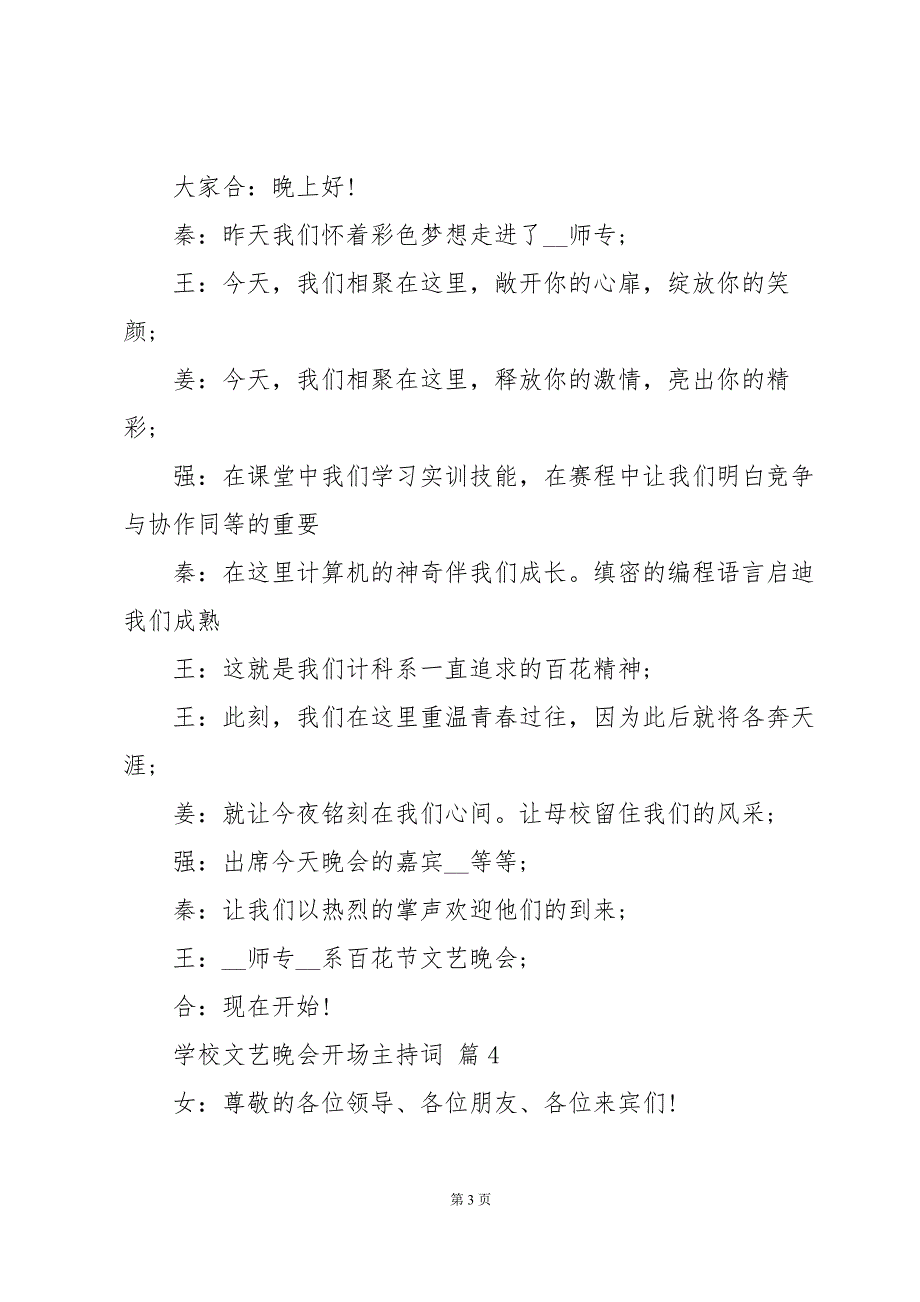 大家合：晚上好！

秦：昨天我们怀着彩色梦想走进了__师专；

王：今天，我们相聚在这里，敞开你的心扉，绽放你的笑颜；

姜：今天，我们相聚在这里，释放你的激情，亮出你的精彩；

强：在课堂中我们学习实训技能，在赛程中让我们明白竞争与协作同等的重要

秦：在这里计算机的神奇伴我们成长。缜密的编程语言启迪我们成熟

王：这就是我们计科系一直追求的百花精神；

王：此刻，我们在这里重温青春过往，因为此后就将各奔天涯；

姜：就让今夜铭刻在我们心间。让母校留住我们的风采；

强：出席今天晚会的嘉宾__等等；

秦：让我们以热烈的掌声欢迎他们的到来；

王：__师专__系百花节文艺晚会；

合：现在开始！

学校文艺晚会开场主持词 篇 4

女：尊敬的各位领导、各位朋友、各位来宾们！

第 3 页